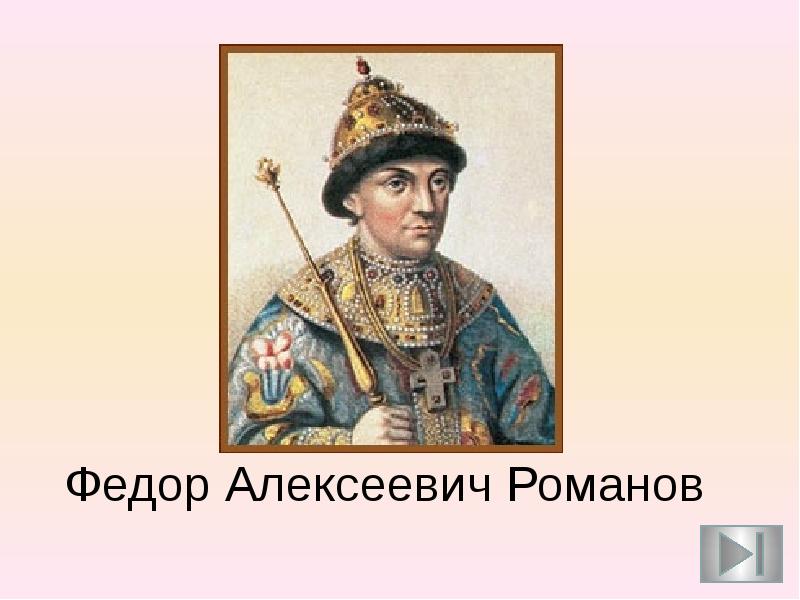 Федор Алексеевич Романов